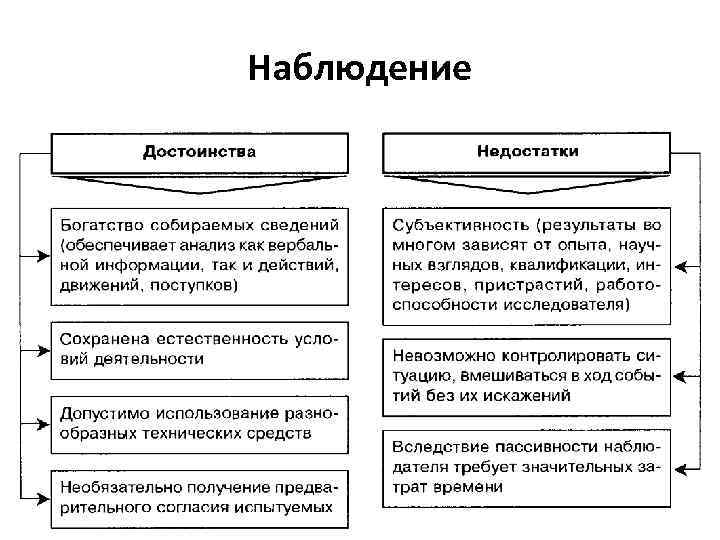 Наблюдение

Достоинства

Богатство собираемых сведений (обеспечивает анализ как вербальной информации, так и действий, движений, поступков)

Сохранена естественность условий деятельности

Допустимо использование разнообразных технических средств

Необязательно получение предварительного согласия испытуемых

Недостатки

Субъективность (результаты во многом зависят от опыта, научных взглядов, квалификации, интересов, пристрастий, работоспособности исследователя)

Невозможно контролировать ситуацию, вмешиваться в ход событий без их искажений

Вследствие пассивности наблюдателя требует значительных затрат времени